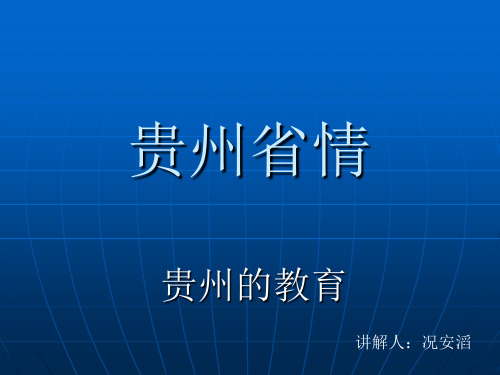 贵州省情

贵州的教育

讲解人：况安滔